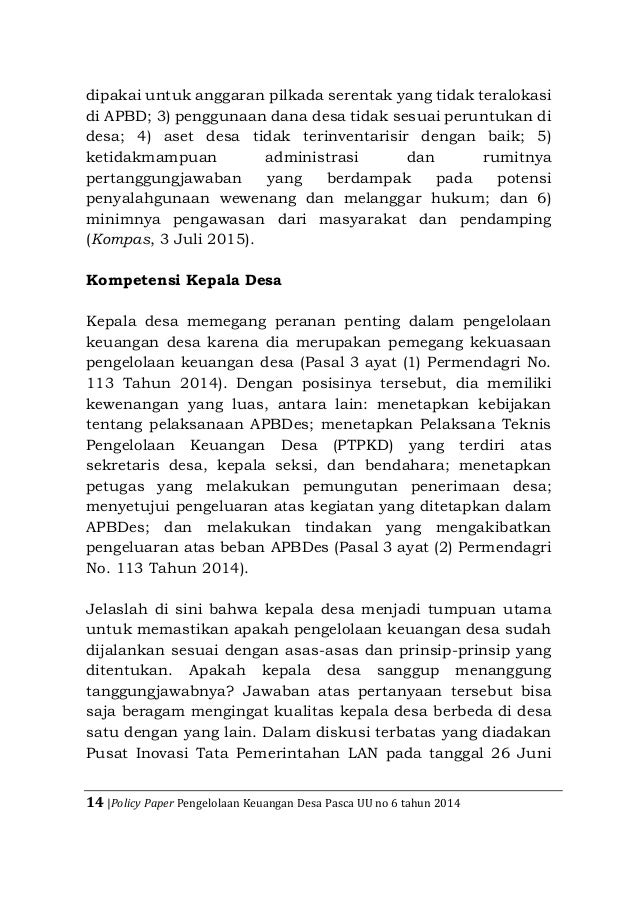 dipakai untuk anggaran pilkada serentak yang tidak teralokasi di APBD; 3) penggunaan dana desa tidak sesuai peruntukan di desa; 4) aset desa tidak terinventarisir dengan baik; 5) ketidakmampuan administrasi dan rumitnya pertanggungjawaban yang berdampak pada potensi penyalahgunaan wewenang dan melanggar hukum; dan 6) minimnya pengawasan dari masyarakat dan pendamping (Kompas, 3 Juli 2015).

Kompetensi Kepala Desa

Kepala desa memegang peranan penting dalam pengelolaan keuangan desa karena dia merupakan pemegang kekuasaan pengelolaan keuangan desa (Pasal 3 ayat (1) Permendagri No. 113 Tahun 2014). Dengan posisinya tersebut, dia memiliki kewenangan yang luas, antara lain: menetapkan kebijakan tentang pelaksanaan APBDes; menetapkan Pelaksana Teknis Pengelolaan Keuangan Desa (PTPKD) yang terdiri atas sekretaris desa, kepala seksi, dan bendahara; menetapkan petugas yang melakukan pemungutan penerimaan desa; menyetujui pengeluaran atas kegiatan yang ditetapkan dalam APBDes; dan melakukan tindakan yang mengakibatkan pengeluaran atas beban APBDes (Pasal 3 ayat (2) Permendagri No. 113 Tahun 2014).

Jelaslah di sini bahwa kepala desa menjadi tumpuan utama untuk memastikan apakah pengelolaan keuangan desa sudah dijalankan sesuai dengan asas-asas dan prinsip-prinsip yang ditentukan. Apakah kepala desa sanggup menanggung tanggungjawabnya? Jawaban atas pertanyaan tersebut bisa saja beragam mengingat kualitas kepala desa berbeda di desa satu dengan yang lain. Dalam diskusi terbatas yang diadakan Pusat Inovasi Tata Pemerintahan LAN pada tanggal 26 Juni

14 |Policy Paper Pengelolaan Keuangan Desa Pasca UU no 6 tahun 2014